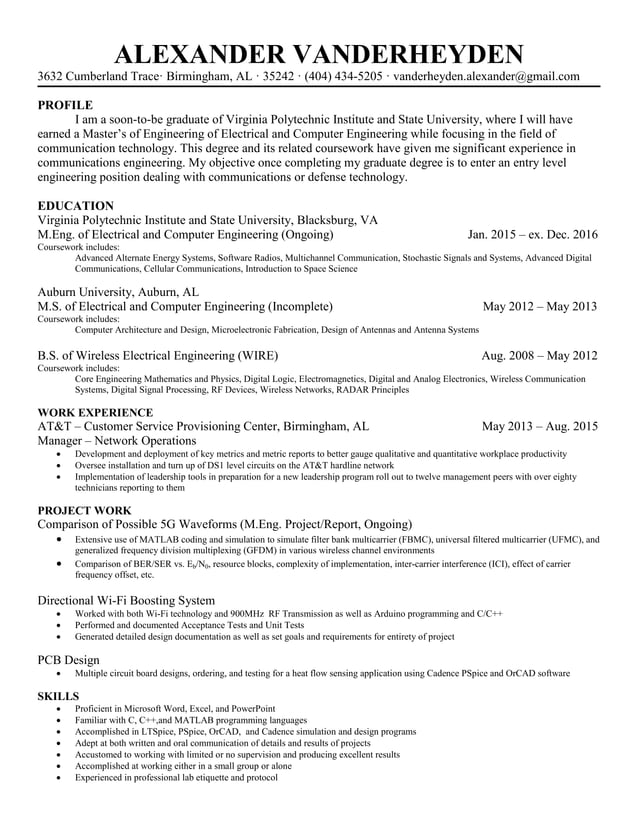 ALEXANDER VANDERHEYDEN
3632 Cumberland Trace· Birmingham, AL · 35242 · (404) 434-5205 · vanderheyden.alexander@gmail.com

PROFILE
I am a soon-to-be graduate of Virginia Polytechnic Institute and State University, where I will have earned a Master's of Engineering of Electrical and Computer Engineering while focusing in the field of communication technology. This degree and its related coursework have given me significant experience in communications engineering. My objective once completing my graduate degree is to enter an entry level engineering position dealing with communications or defense technology.

EDUCATION
Virginia Polytechnic Institute and State University, Blacksburg, VA
M.Eng. of Electrical and Computer Engineering (Ongoing) Jan. 2015 – ex. Dec. 2016
Coursework includes:
Advanced Alternate Energy Systems, Software Radios, Multichannel Communication, Stochastic Signals and Systems, Advanced Digital Communications, Cellular Communications, Introduction to Space Science

Auburn University, Auburn, AL
M.S. of Electrical and Computer Engineering (Incomplete) May 2012 – May 2013
Coursework includes:
Computer Architecture and Design, Microelectronic Fabrication, Design of Antennas and Antenna Systems

B.S. of Wireless Electrical Engineering (WIRE) Aug. 2008 – May 2012
Coursework includes:
Core Engineering Mathematics and Physics, Digital Logic, Electromagnetics, Digital and Analog Electronics, Wireless Communication Systems, Digital Signal Processing, RF Devices, Wireless Networks, RADAR Principles

WORK EXPERIENCE
AT&T – Customer Service Provisioning Center, Birmingham, AL May 2013 – Aug. 2015
Manager – Network Operations
• Development and deployment of key metrics and metric reports to better gauge qualitative and quantitative workplace productivity
• Oversee installation and turn up of DS1 level circuits on the AT&T hardline network
• Implementation of leadership tools in preparation for a new leadership program roll out to twelve management peers with over eighty technicians reporting to them

PROJECT WORK
Comparison of Possible 5G Waveforms (M.Eng. Project/Report, Ongoing)
• Extensive use of MATLAB coding and simulation to simulate filter bank multicarrier (FBMC), universal filtered multicarrier (UFMC), and generalized frequency division multiplexing (GFDM) in various wireless channel environments
• Comparison of BER/SER vs. $E_b/N_0$, resource blocks, complexity of implementation, inter-carrier interference (ICI), effect of carrier frequency offset, etc.

Directional Wi-Fi Boosting System
• Worked with both Wi-Fi technology and 900MHz RF Transmission as well as Arduino programming and C/C++
• Performed and documented Acceptance Tests and Unit Tests
• Generated detailed design documentation as well as set goals and requirements for entirety of project

PCB Design
• Multiple circuit board designs, ordering, and testing for a heat flow sensing application using Cadence PSpice and OrCAD software

SKILLS
• Proficient in Microsoft Word, Excel, and PowerPoint
• Familiar with C, C++,and MATLAB programming languages
• Accomplished in LTSpice, PSpice, OrCAD, and Cadence simulation and design programs
• Adept at both written and oral communication of details and results of projects
• Accustomed to working with limited or no supervision and producing excellent results
• Accomplished at working either in a small group or alone
• Experienced in professional lab etiquette and protocol